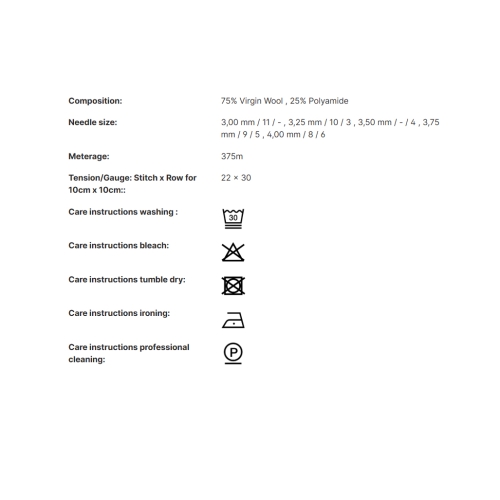 Composition:
75% Virgin Wool , 25% Polyamide

Needle size:
3,00 mm / 11 / - , 3,25 mm / 10 / 3 , 3,50 mm / - / 4 , 3,75 mm / 9 / 5 , 4,00 mm / 8 / 6

Meterage:
375m

Tension/Gauge: Stitch x Row for 10cm x 10cm::
22 × 30

Care instructions washing :
30

Care instructions bleach:

Care instructions tumble dry:

Care instructions ironing:

Care instructions professional cleaning:
P